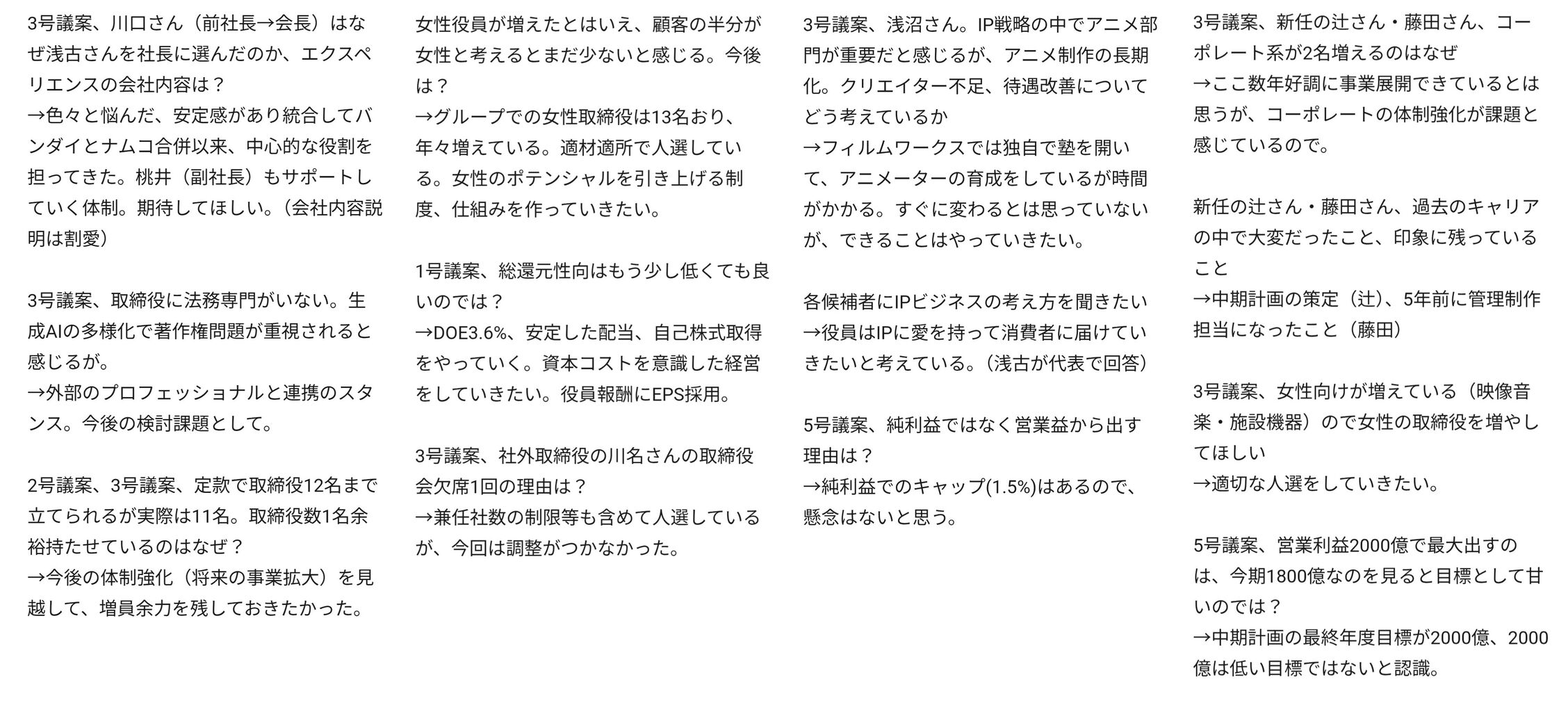 3号議案、川口さん（前社長→会長）はなぜ浅古さんを社長に選んだのか、エクスペリエンスの会社内容は？
→色々と悩んだ、安定感があり統合してバンダイとナムコ合併以来、中心的な役割を担ってきた。桃井（副社長）もサポートしていく体制。期待してほしい。（会社内容説明は割愛）

3号議案、取締役に法務専門がいない。生成AIの多様化で著作権問題が重視されると感じるが。
→外部のプロフェッショナルと連携のスタンス。今後の検討課題として。

2号議案、3号議案、定款で取締役12名まで立てられるが実際は11名。取締役数1名余裕持たせているのはなぜ？
→今後の体制強化（将来の事業拡大）を見越して、増員余力を残しておきたかった。

女性役員が増えたとはいえ、顧客の半分が女性と考えるとまだ少ないと感じる。今後は？
→グループでの女性取締役は13名おり、年々増えている。適材適所で人選している。女性のポテンシャルを引き上げる制度、仕組みを作っていきたい。

1号議案、総還元性向はもう少し低くても良いのでは？
→DOE3.6%、安定した配当、自己株式取得をやっていく。資本コストを意識した経営をしていきたい。役員報酬にEPS採用。

3号議案、社外取締役の川名さんの取締役会欠席1回の理由は？
→兼任社数の制限等も含めて人選しているが、今回は調整がつかなかった。

3号議案、浅沼さん。IP戦略の中でアニメ部門が重要だと感じるが、アニメ制作の長期化。クリエイター不足、待遇改善についてどう考えているか
→フィルムワークスでは独自で塾を開いて、アニメーターの育成をしているが時間がかかる。すぐに変わるとは思っていないが、できることはやっていきたい。

各候補者にIPビジネスの考え方を聞きたい
→役員はIPに愛を持って消費者に届けていきたいと考えている。（浅古が代表で回答）

5号議案、純利益ではなく営業益から出す理由は？
→純利益でのキャップ(1.5%)はあるので、懸念はないと思う。

3号議案、新任の辻さん・藤田さん、コーポレート系が2名増えるのはなぜ
→ここ数年好調に事業展開できているとは思うが、コーポレートの体制強化が課題と感じているので。

新任の辻さん・藤田さん、過去のキャリアの中で大変だったこと、印象に残っていること
→中期計画の策定（辻）、5年前に管理制作担当になったこと（藤田）

3号議案、女性向けが増えている（映像音楽・施設機器）ので女性の取締役を増やしてほしい
→適切な人選をしていきたい。

5号議案、営業利益2000億で最大出すのは、今期1800億なのを見ると目標として甘いのでは？
→中期計画の最終年度目標が2000億、2000億は低い目標ではないと認識。